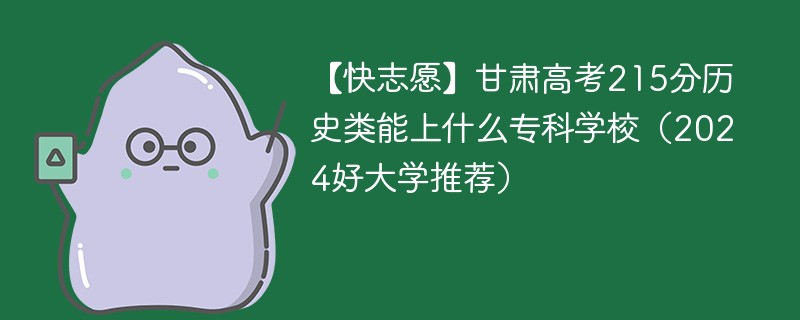 【快志愿】甘肃高考215分历史类能上什么专科学校（2024好大学推荐）